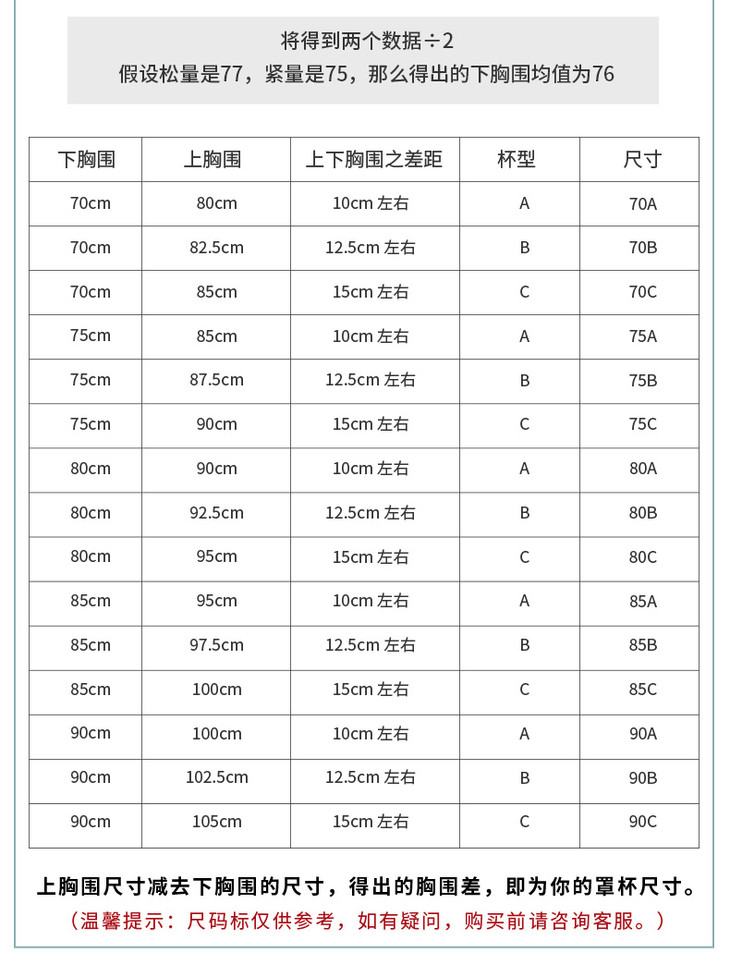 将得到两个数据÷2
假设松量是77，紧量是75，那么得出的下胸围均值为76

| 下胸围 | 上胸围 | 上下胸围之差距 | 杯型 | 尺寸 |
|---|---|---|---|---|
| 70cm | 80cm | 10cm 左右 | A | 70A |
| 70cm | 82.5cm | 12.5cm 左右 | B | 70B |
| 70cm | 85cm | 15cm 左右 | C | 70C |
| 75cm | 85cm | 10cm 左右 | A | 75A |
| 75cm | 87.5cm | 12.5cm 左右 | B | 75B |
| 75cm | 90cm | 15cm 左右 | C | 75C |
| 80cm | 90cm | 10cm 左右 | A | 80A |
| 80cm | 92.5cm | 12.5cm 左右 | B | 80B |
| 80cm | 95cm | 15cm 左右 | C | 80C |
| 85cm | 95cm | 10cm 左右 | A | 85A |
| 85cm | 97.5cm | 12.5cm 左右 | B | 85B |
| 85cm | 100cm | 15cm 左右 | C | 85C |
| 90cm | 100cm | 10cm 左右 | A | 90A |
| 90cm | 102.5cm | 12.5cm 左右 | B | 90B |
| 90cm | 105cm | 15cm 左右 | C | 90C |

上胸围尺寸减去下胸围的尺寸，得出的胸围差，即为你的罩杯尺寸。
（温馨提示：尺码标仅供参考，如有疑问，购买前请咨询客服。）